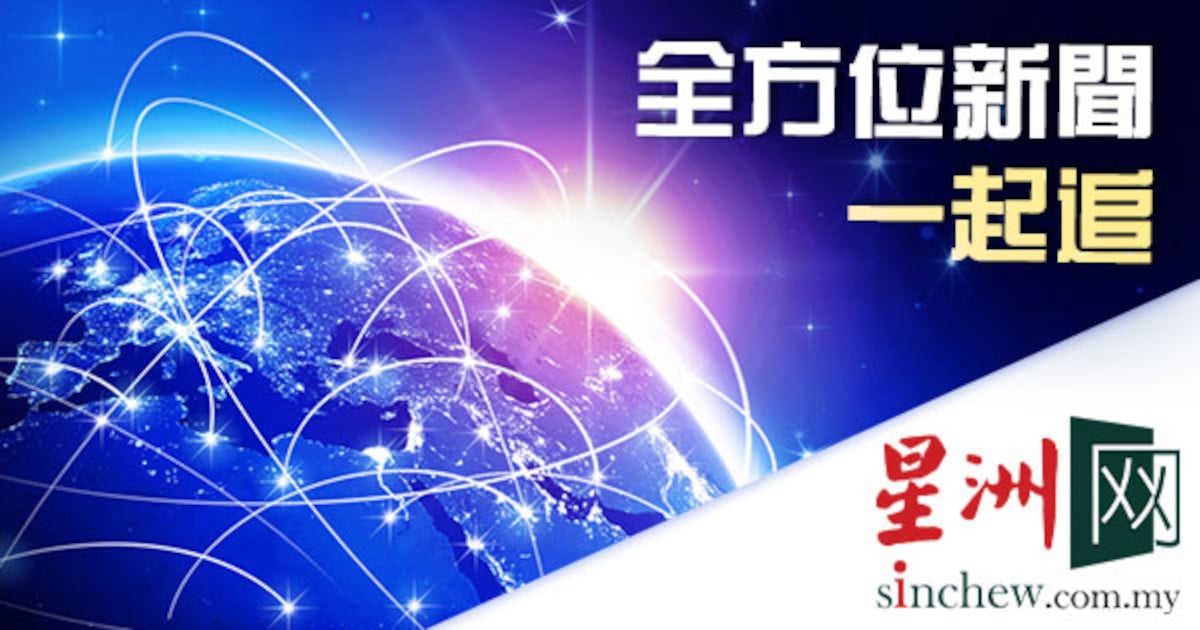 全方位新聞
一起追

星洲网
sinchew.com.my